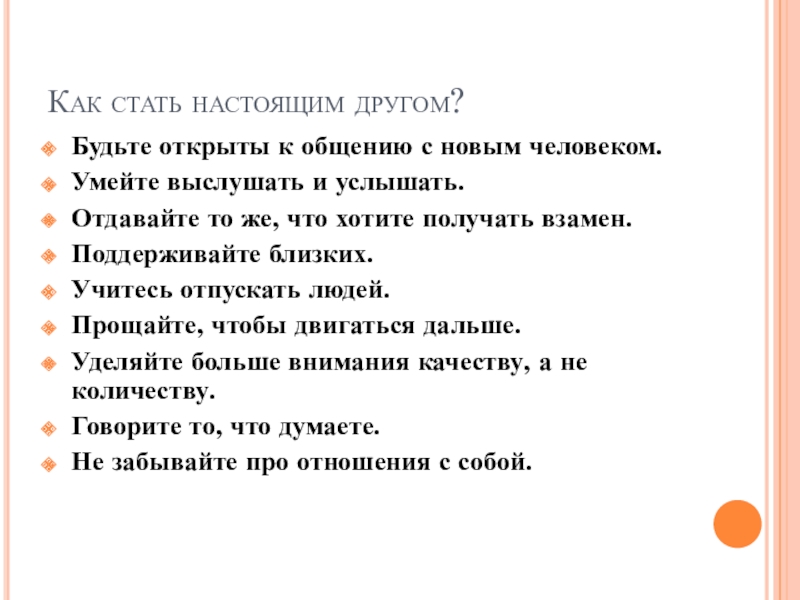 Как стать настоящим другом?

Будьте открыты к общению с новым человеком.

Умейте выслушать и услышать.

Отдавайте то же, что хотите получать взамен.

Поддерживайте близких.

Учитесь отпускать людей.

Прощайте, чтобы двигаться дальше.

Уделяйте больше внимания качеству, а не количеству.

Говорите то, что думаете.

Не забывайте про отношения с собой.